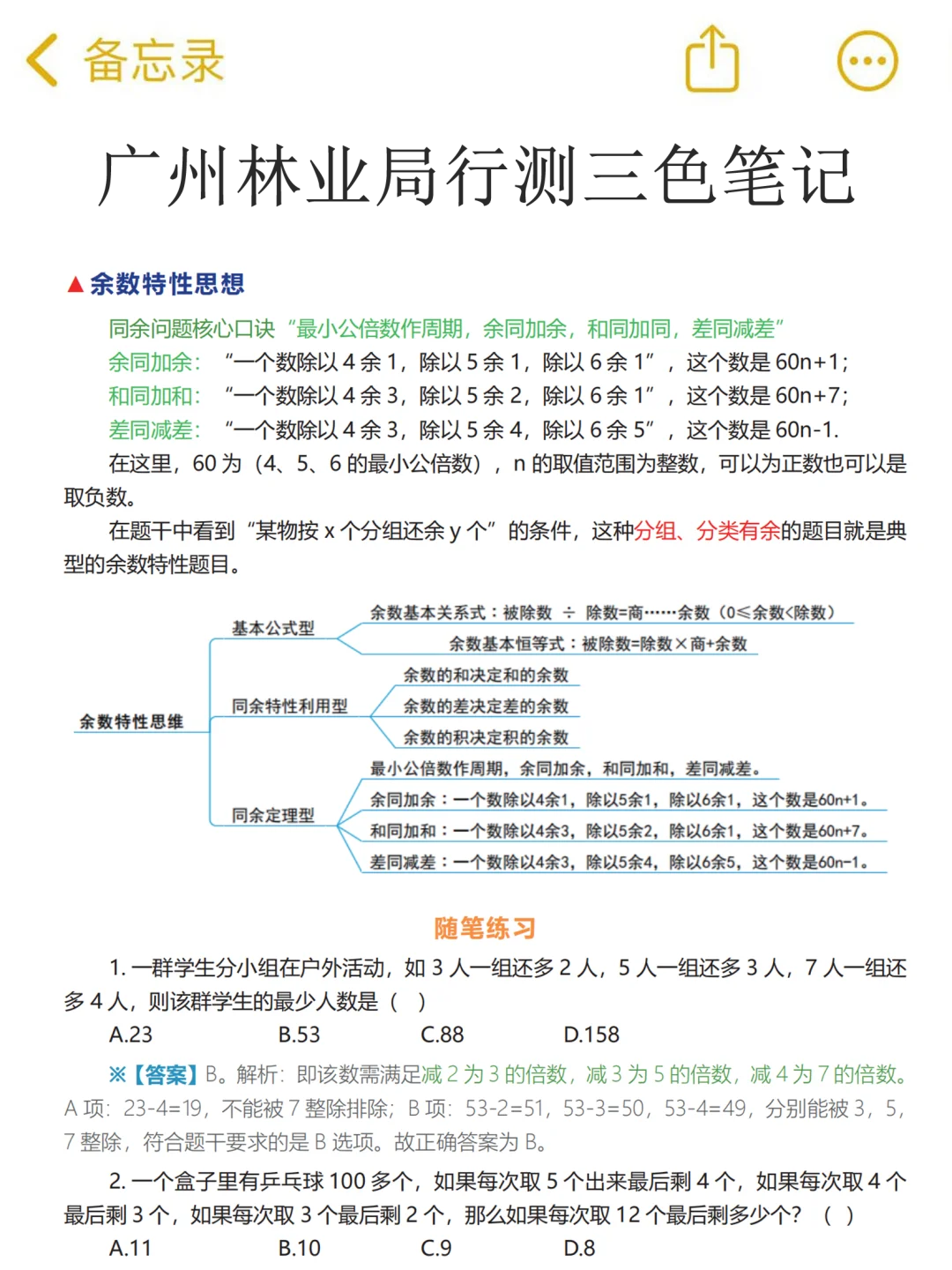 备忘录

广州林业局行测三色笔记

▲余数特性思想

同余问题核心口诀“最小公倍数作周期，余同加余，和同加同，差同减差”

余同加余：“一个数除以 4 余 1，除以 5 余 1，除以 6 余 1”，这个数是 60n+1;

和同加和：“一个数除以 4 余 3，除以 5 余 2，除以 6 余 1”，这个数是 60n+7;

差同减差：“一个数除以 4 余 3，除以 5 余 4，除以 6 余 5”，这个数是 60n-1.

在这里，60 为（4、5、6 的最小公倍数），n 的取值范围为整数，可以为正数也可以是取负数。

在题干中看到“某物按 x 个分组还余 y 个”的条件，这种分组、分类有余的题目就是典型的余数特性题目。

余数特性思维

基本公式型

余数基本关系式：被除数 ÷ 除数=商……余数（0≤余数<除数）

余数基本恒等式：被除数=除数×商+余数

同余特性利用型

余数的和决定和的余数

余数的差决定差的余数

余数的积决定积的余数

同余定理型

最小公倍数作周期，余同加余，和同加和，差同减差。

余同加余：一个数除以4余1，除以5余1，除以6余1，这个数是60n+1。

和同加和：一个数除以4余3，除以5余2，除以6余1，这个数是60n+7。

差同减差：一个数除以4余3，除以5余4，除以6余5，这个数是60n-1。

随笔练习

1. 一群学生分小组在户外活动，如 3 人一组还多 2 人，5 人一组还多 3 人，7 人一组还多 4 人，则该群学生的最少人数是（ ）

A.23 B.53 C.88 D.158

※【答案】B。解析：即该数需满足减 2 为 3 的倍数，减 3 为 5 的倍数，减 4 为 7 的倍数。A 项：23-4=19，不能被 7 整除排除；B 项：53-2=51，53-3=50，53-4=49，分别能被 3，5，7 整除，符合题干要求的是 B 选项。故正确答案为 B。

2. 一个盒子里有乒乓球 100 多个，如果每次取 5 个出来最后剩 4 个，如果每次取 4 个最后剩 3 个，如果每次取 3 个最后剩 2 个，那么如果每次取 12 个最后剩多少个？（ ）

A.11 B.10 C.9 D.8